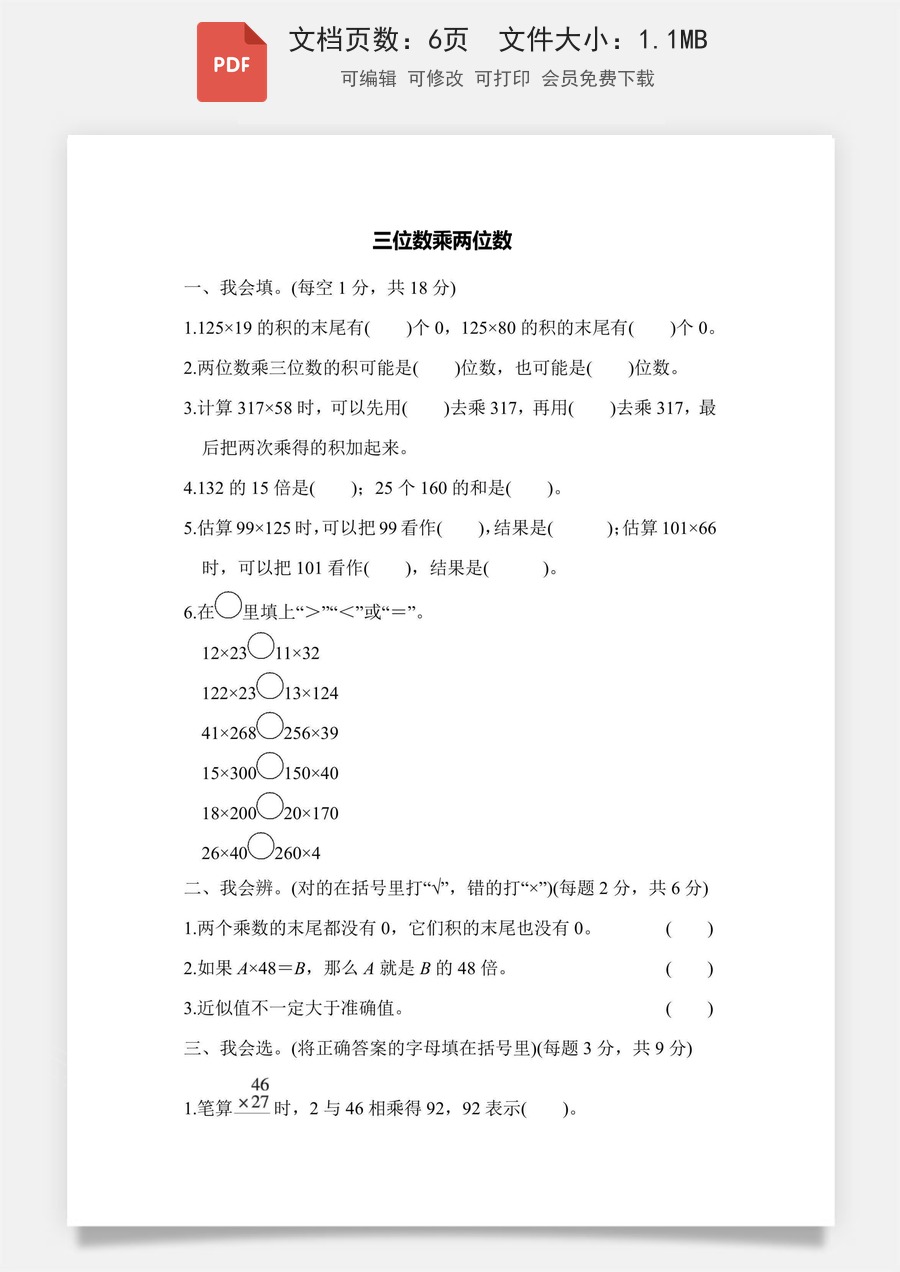 PDF

文档页数：6页 文件大小：1.1MB

可编辑 可修改 可打印 会员免费下载

三位数乘两位数

一、我会填。(每空1分，共18分)

1.125×19的积的末尾有(　　)个0，125×80的积的末尾有(　　)个0。

2.两位数乘三位数的积可能是(　　)位数，也可能是(　　)位数。

3.计算317×58时，可以先用(　　)去乘317，再用(　　)去乘317，最后把两次乘得的积加起来。

4.132的15倍是(　　)；25个160的和是(　　)。

5.估算99×125时，可以把99看作(　　)，结果是(　　)；估算101×66时，可以把101看作(　　)，结果是(　　)。

6.在○里填上“＞”“＜”或“＝”。

12×23○11×32

122×23○13×124

41×268○256×39

15×300○150×40

18×200○20×170

26×40○260×4

二、我会辨。(对的在括号里打“√”，错的打“×”)(每题2分，共6分)

1.两个乘数的末尾都没有0，它们积的末尾也没有0。 (　　)

2.如果A×48＝B，那么A就是B的48倍。 (　　)

3.近似值不一定大于准确值。 (　　)

三、我会选。(将正确答案的字母填在括号里)(每题3分，共9分)

1.笔算$\begin{array}{r}46\\ \times 27\\ \hline\end{array}$时，2与46相乘得92，92表示(　　)。